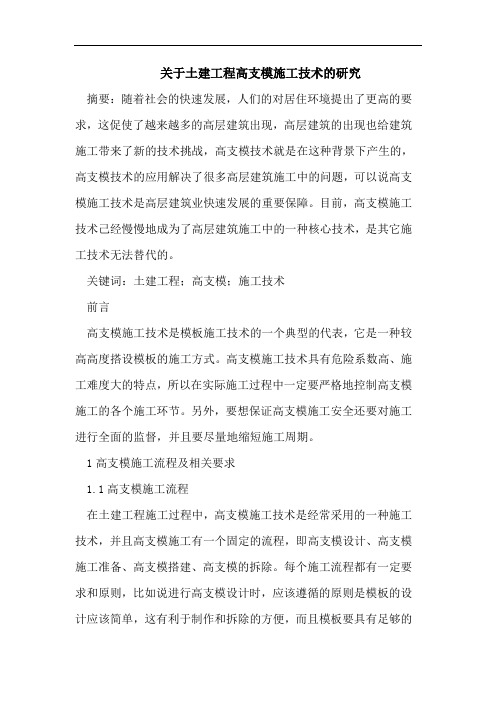 关于土建工程高支模施工技术的研究

摘要：随着社会的快速发展，人们的对居住环境提出了更高的要求，这促使了越来越多的高层建筑出现，高层建筑的出现也给建筑施工带来了新的技术挑战，高支模技术就是在这种背景下产生的，高支模技术的应用解决了很多高层建筑施工中的问题，可以说高支模施工技术是高层建筑业快速发展的重要保障。目前，高支模施工技术已经慢慢地成为了高层建筑施工中的一种核心技术，是其它施工技术无法替代的。

关键词：土建工程；高支模；施工技术

前言

高支模施工技术是模板施工技术的一个典型的代表，它是一种较高高度搭设模板的施工方式。高支模施工技术具有危险系数高、施工难度大的特点，所以在实际施工过程中一定要严格地控制高支模施工的各个施工环节。另外，要想保证高支模施工安全还要对施工进行全面的监督，并且要尽量地缩短施工周期。

1 高支模施工流程及相关要求

1.1 高支模施工流程

在土建工程施工过程中，高支模施工技术是经常采用的一种施工技术，并且高支模施工有一个固定的流程，即高支模设计、高支模施工准备、高支模搭建、高支模的拆除。每个施工流程都有一定要求和原则，比如说进行高支模设计时，应该遵循的原则是模板的设计应该简单，这有利于制作和拆除的方便，而且模板要具有足够的